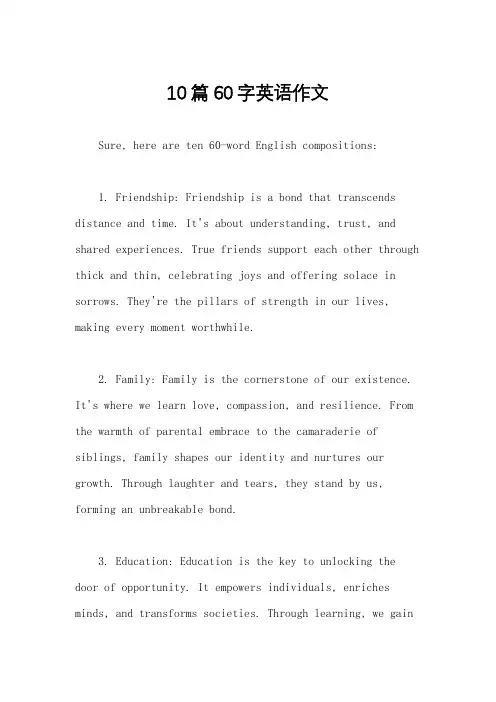 10篇60字英语作文

Sure, here are ten 60-word English compositions:

1. Friendship: Friendship is a bond that transcends distance and time. It's about understanding, trust, and shared experiences. True friends support each other through thick and thin, celebrating joys and offering solace in sorrows. They're the pillars of strength in our lives, making every moment worthwhile.

2. Family: Family is the cornerstone of our existence. It's where we learn love, compassion, and resilience. From the warmth of parental embrace to the camaraderie of siblings, family shapes our identity and nurtures our growth. Through laughter and tears, they stand by us, forming an unbreakable bond.

3. Education: Education is the key to unlocking the door of opportunity. It empowers individuals, enriches minds, and transforms societies. Through learning, we gain